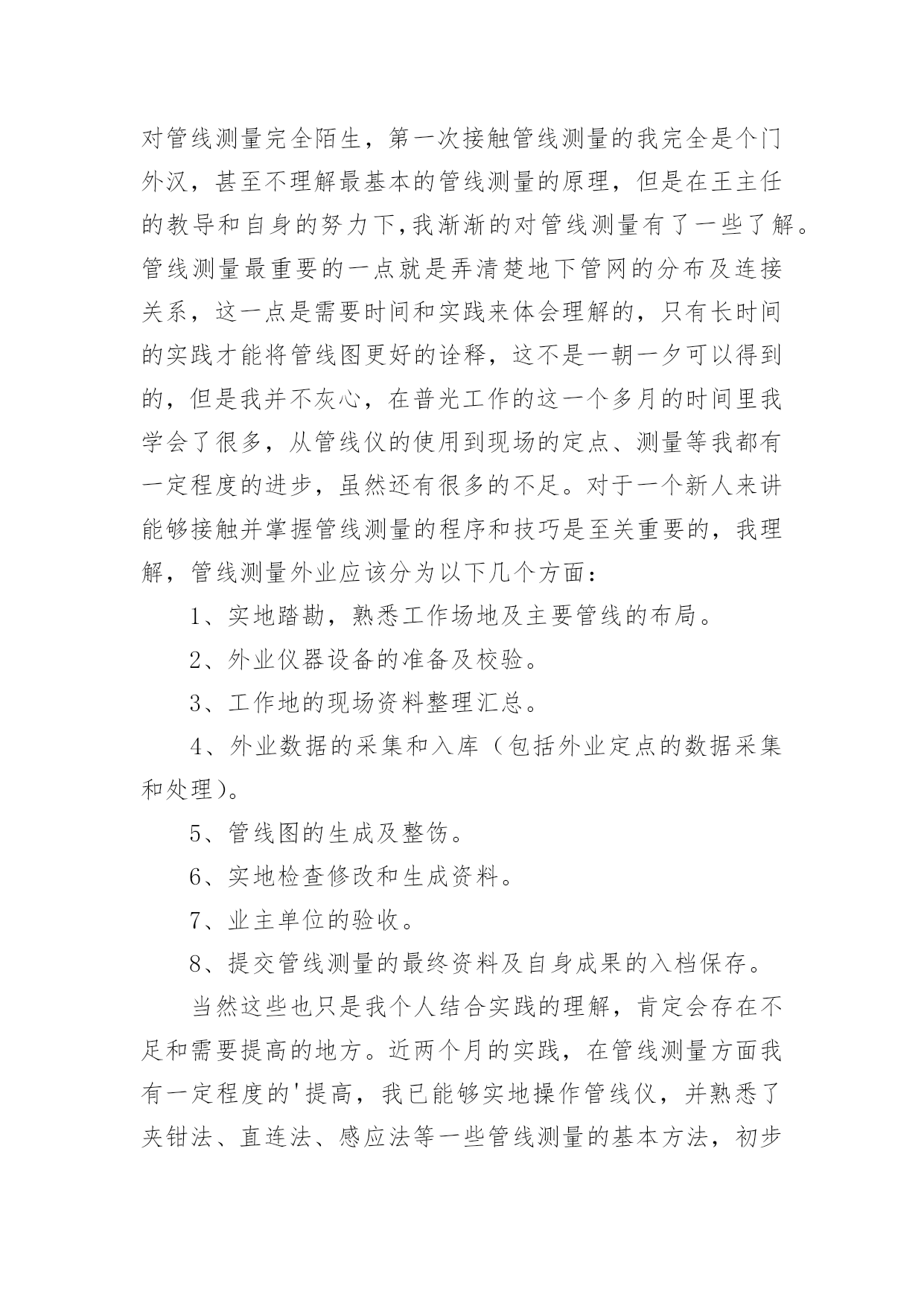 对管线测量完全陌生，第一次接触管线测量的我完全是个门外汉，甚至不理解最基本的管线测量的原理，但是在王主任的教导和自身的努力下,我渐渐的对管线测量有了一些了解。管线测量最重要的一点就是弄清楚地下管网的分布及连接关系，这一点是需要时间和实践来体会理解的，只有长时间的实践才能将管线图更好的诠释，这不是一朝一夕可以得到的，但是我并不灰心，在普光工作的这一个多月的时间里我学会了很多，从管线仪的使用到现场的定点、测量等我都有一定程度的进步，虽然还有很多的不足。对于一个新人来讲能够接触并掌握管线测量的程序和技巧是至关重要的，我理解，管线测量外业应该分为以下几个方面：

1、实地踏勘，熟悉工作场地及主要管线的布局。

2、外业仪器设备的准备及校验。

3、工作地的现场资料整理汇总。

4、外业数据的采集和入库（包括外业定点的数据采集和处理）。

5、管线图的生成及整饬。

6、实地检查修改和生成资料。

7、业主单位的验收。

8、提交管线测量的最终资料及自身成果的入档保存。

当然这些也只是我个人结合实践的理解，肯定会存在不足和需要提高的地方。近两个月的实践，在管线测量方面我有一定程度的'提高，我已能够实地操作管线仪，并熟悉了夹钳法、直连法、感应法等一些管线测量的基本方法，初步